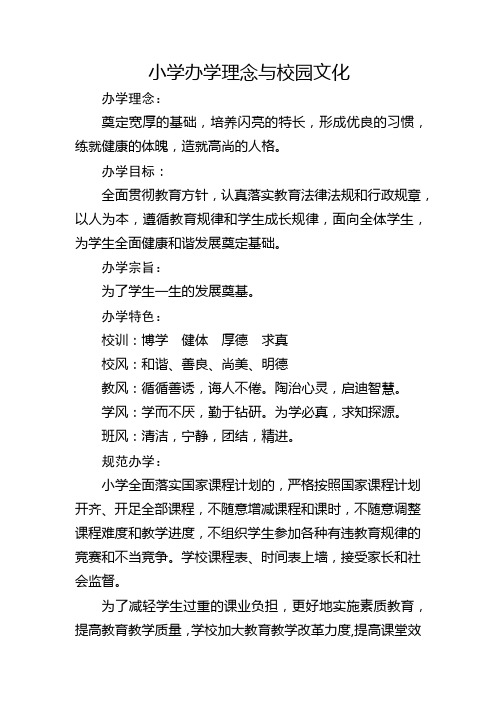 小学办学理念与校园文化

办学理念：

奠定宽厚的基础，培养闪亮的特长，形成优良的习惯，练就健康的体魄，造就高尚的人格。

办学目标：

全面贯彻教育方针，认真落实教育法律法规和行政规章，以人为本，遵循教育规律和学生成长规律，面向全体学生，为学生全面健康和谐发展奠定基础。

办学宗旨：

为了学生一生的发展奠基。

办学特色：

校训：博学 健体 厚德 求真

校风：和谐、善良、尚美、明德

教风：循循善诱，诲人不倦。陶冶心灵，启迪智慧。

学风：学而不厌，勤于钻研。为学必真，求知探源。

班风：清洁，宁静，团结，精进。

规范办学：

小学全面落实国家课程计划的，严格按照国家课程计划开齐、开足全部课程，不随意增减课程和课时，不随意调整课程难度和教学进度，不组织学生参加各种有违教育规律的竞赛和不当竞争。学校课程表、时间表上墙，接受家长和社会监督。

为了减轻学生过重的课业负担，更好地实施素质教育，提高教育教学质量，学校加大教育教学改革力度，提高课堂效